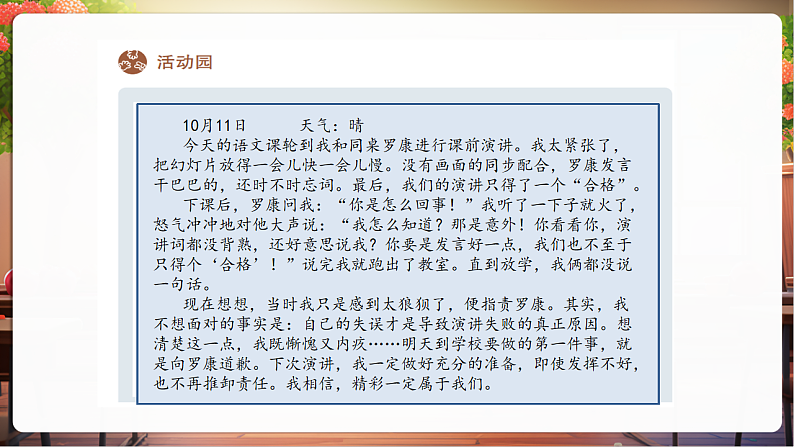 活动园

10月11日 天气：晴

今天的语文课轮到我和同桌罗康进行课前演讲。我太紧张了，把幻灯片放得一会儿快一会儿慢。没有画面的同步配合，罗康发言干巴巴的，还时不时忘词。最后，我们的演讲只得了一个“合格”。

下课后，罗康问我：“你是怎么回事！”我听了一下子就火了，怒气冲冲地对他大声说：“我怎么知道？那是意外！你看看你，演讲词都没背熟，还好意思说我？你要是发言好一点，我们也不至于只得个‘合格’！”说完我就跑出了教室。直到放学，我俩都没说一句话。

现在想想，当时我只是感到太狼狈了，便指责罗康。其实，我不想面对的事实是：自己的失误才是导致演讲失败的真正原因。想清楚这一点，我既惭愧又内疚……明天到学校要做的第一件事，就是向罗康道歉。下次演讲，我一定做好充分的准备，即使发挥不好，也不再推卸责任。我相信，精彩一定属于我们。